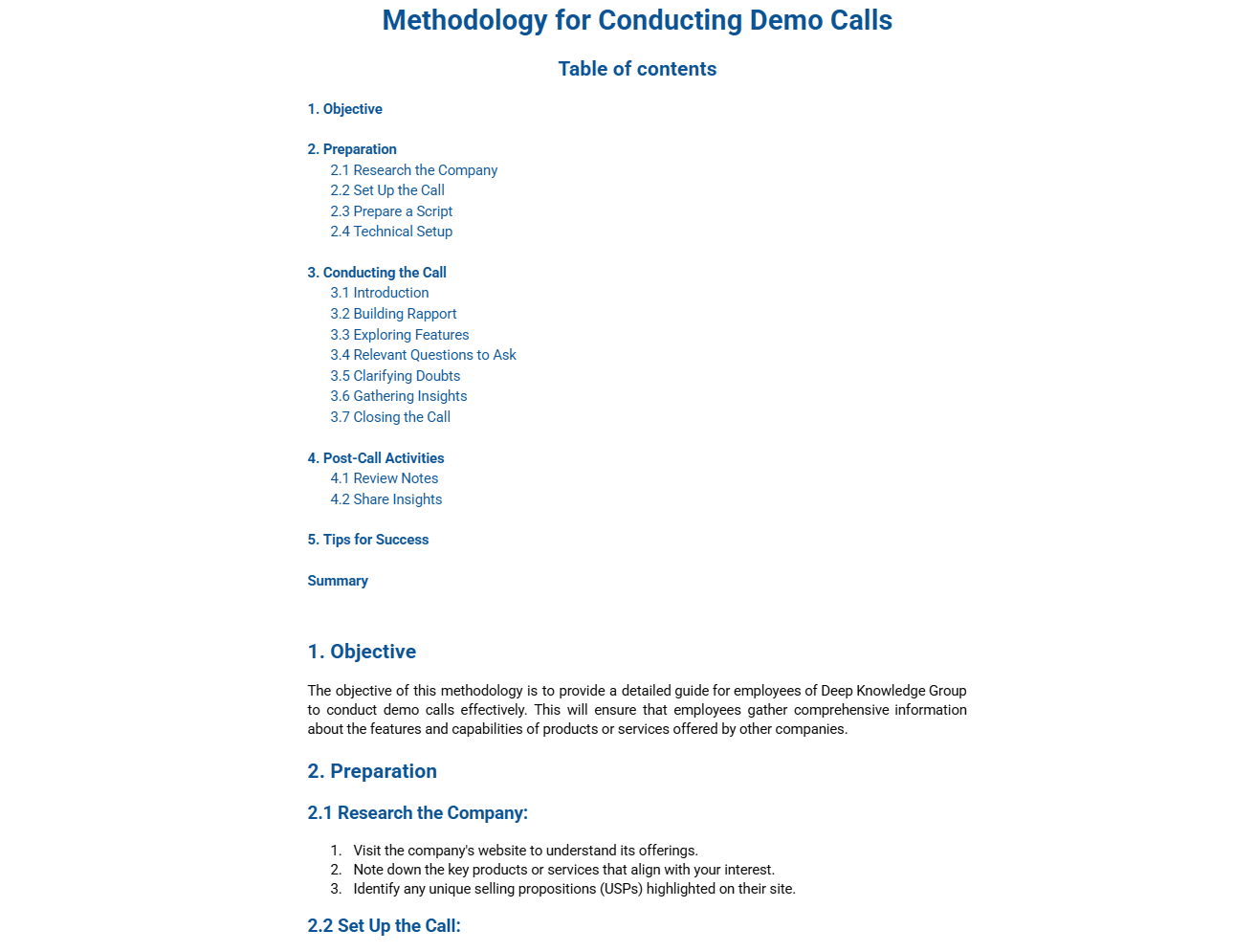 Methodology for Conducting Demo Calls

Table of contents

1. Objective

2. Preparation
2.1 Research the Company
2.2 Set Up the Call
2.3 Prepare a Script
2.4 Technical Setup

3. Conducting the Call
3.1 Introduction
3.2 Building Rapport
3.3 Exploring Features
3.4 Relevant Questions to Ask
3.5 Clarifying Doubts
3.6 Gathering Insights
3.7 Closing the Call

4. Post-Call Activities
4.1 Review Notes
4.2 Share Insights

5. Tips for Success

Summary

1. Objective

The objective of this methodology is to provide a detailed guide for employees of Deep Knowledge Group to conduct demo calls effectively. This will ensure that employees gather comprehensive information about the features and capabilities of products or services offered by other companies.

2. Preparation

2.1 Research the Company:

1. Visit the company's website to understand its offerings.
2. Note down the key products or services that align with your interest.
3. Identify any unique selling propositions (USPs) highlighted on their site.

2.2 Set Up the Call: